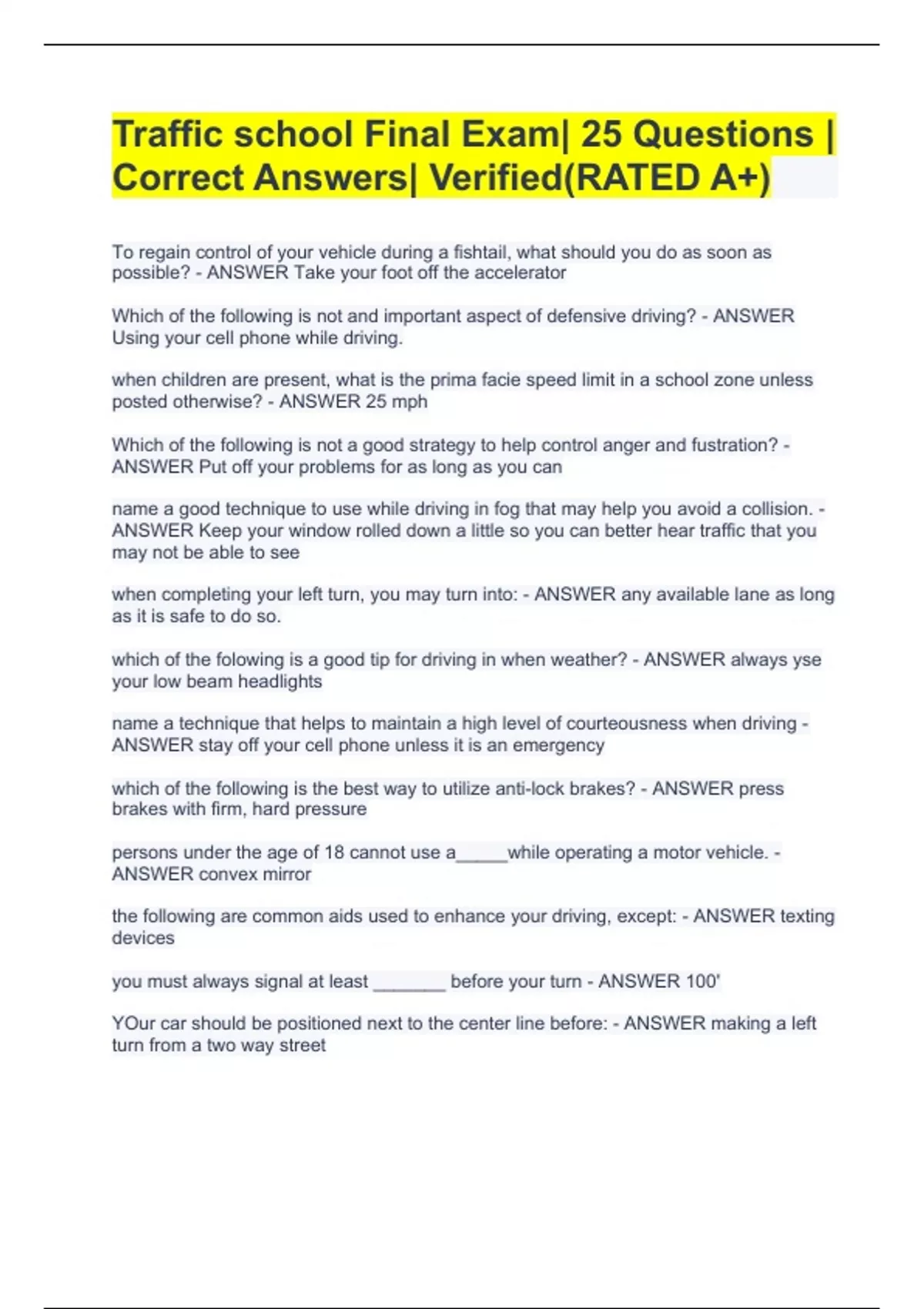 Traffic school Final Exam| 25 Questions | Correct Answers| Verified(RATED A+)

To regain control of your vehicle during a fishtail, what should you do as soon as possible? - ANSWER Take your foot off the accelerator

Which of the following is not and important aspect of defensive driving? - ANSWER Using your cell phone while driving.

when children are present, what is the prima facie speed limit in a school zone unless posted otherwise? - ANSWER 25 mph

Which of the following is not a good strategy to help control anger and fustration? - ANSWER Put off your problems for as long as you can

name a good technique to use while driving in fog that may help you avoid a collision. - ANSWER Keep your window rolled down a little so you can better hear traffic that you may not be able to see

when completing your left turn, you may turn into: - ANSWER any available lane as long as it is safe to do so.

which of the folowing is a good tip for driving in when weather? - ANSWER always yse your low beam headlights

name a technique that helps to maintain a high level of courteousness when driving - ANSWER stay off your cell phone unless it is an emergency

which of the following is the best way to utilize anti-lock brakes? - ANSWER press brakes with firm, hard pressure

persons under the age of 18 cannot use a_____while operating a motor vehicle. - ANSWER convex mirror

the following are common aids used to enhance your driving, except: - ANSWER texting devices

you must always signal at least _______ before your turn - ANSWER 100'

YOur car should be positioned next to the center line before: - ANSWER making a left turn from a two way street